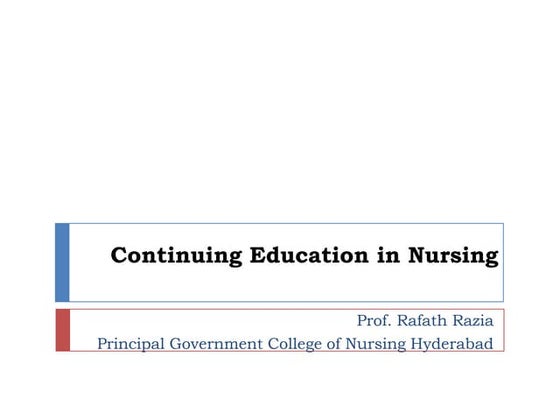 Continuing Education in Nursing

Prof. Rafath Razia
Principal Government College of Nursing Hyderabad